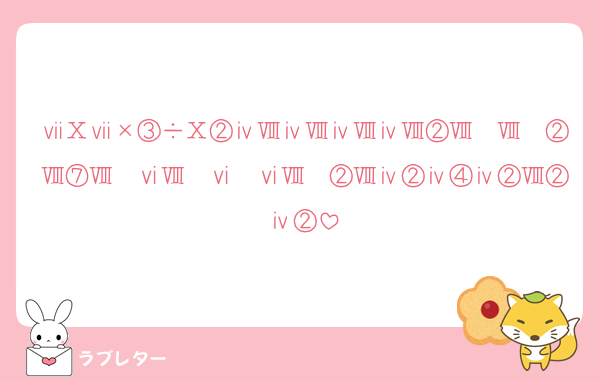 ⅶⅩⅶ×③÷Ⅹ②ⅳⅧⅳⅧⅳⅧⅳⅧ②Ⅷ　Ⅷ　②Ⅷ⑦Ⅷ　ⅵⅧ　ⅵ　ⅵⅧ　②Ⅷⅳ②ⅳ④ⅳ②Ⅷ②ⅳ②♡

ラブレター